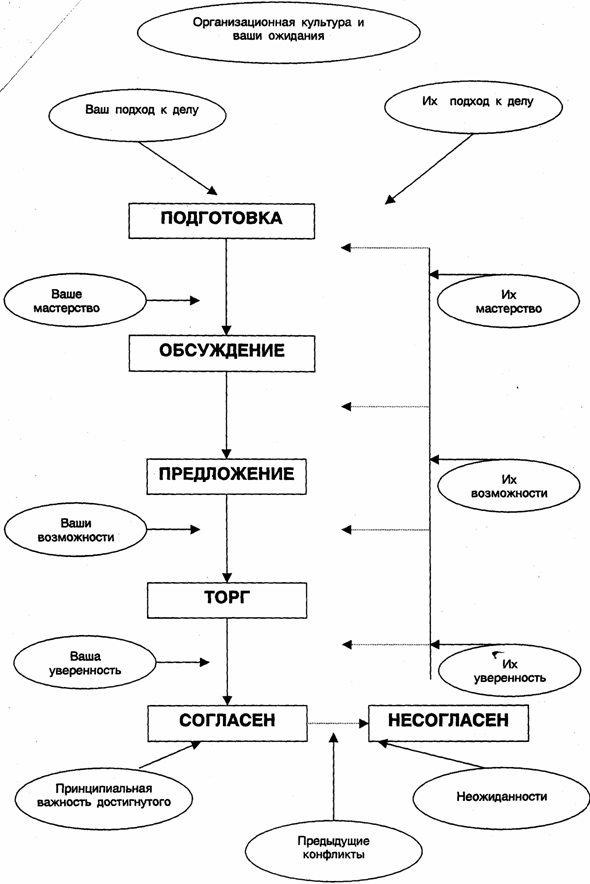 Организационная культура и ваши ожидания

Ваш подход к делу

Их подход к делу

ПОДГОТОВКА

Ваше мастерство

Их мастерство

ОБСУЖДЕНИЕ

ПРЕДЛОЖЕНИЕ

Их возможности

Ваши возможности

ТОРГ

Ваша уверенность

Их уверенность

СОГЛАСЕН

НЕСОГЛАСЕН

Принципиальная важность достигнутого

Неожиданности

Предыдущие конфликты